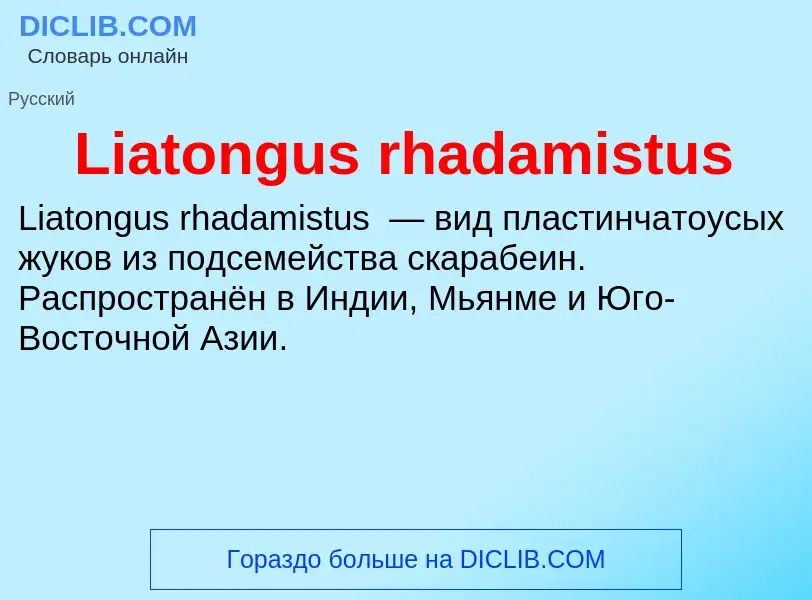 DICLIB.COM
Словарь онлайн

Русский

Liatongus rhadamistus

Liatongus rhadamistus — вид пластинчатоусых жуков из подсемейства скарабеин. Распространён в Индии, Мьянме и Юго-Восточной Азии.

Гораздо больше на DICLIB.COM